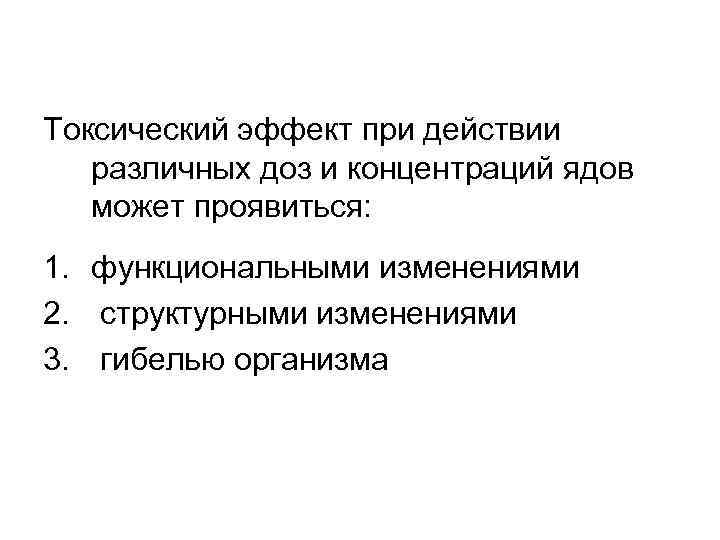 Токсический эффект при действии различных доз и концентраций ядов может проявиться:

1. функциональными изменениями
2. структурными изменениями
3. гибелью организма